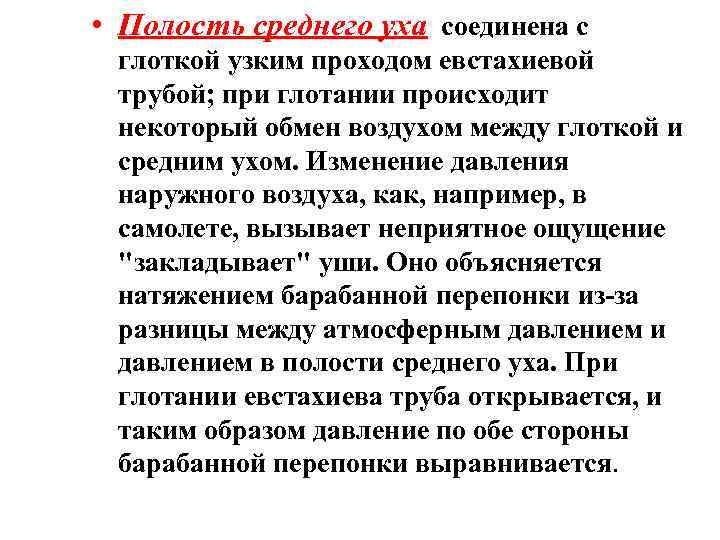 • Полость среднего уха соединена с глоткой узким проходом евстахиевой трубой; при глотании происходит некоторый обмен воздухом между глоткой и средним ухом. Изменение давления наружного воздуха, как, например, в самолете, вызывает неприятное ощущение "закладывает" уши. Оно объясняется натяжением барабанной перепонки из-за разницы между атмосферным давлением и давлением в полости среднего уха. При глотании евстахиева труба открывается, и таким образом давление по обе стороны барабанной перепонки выравнивается.